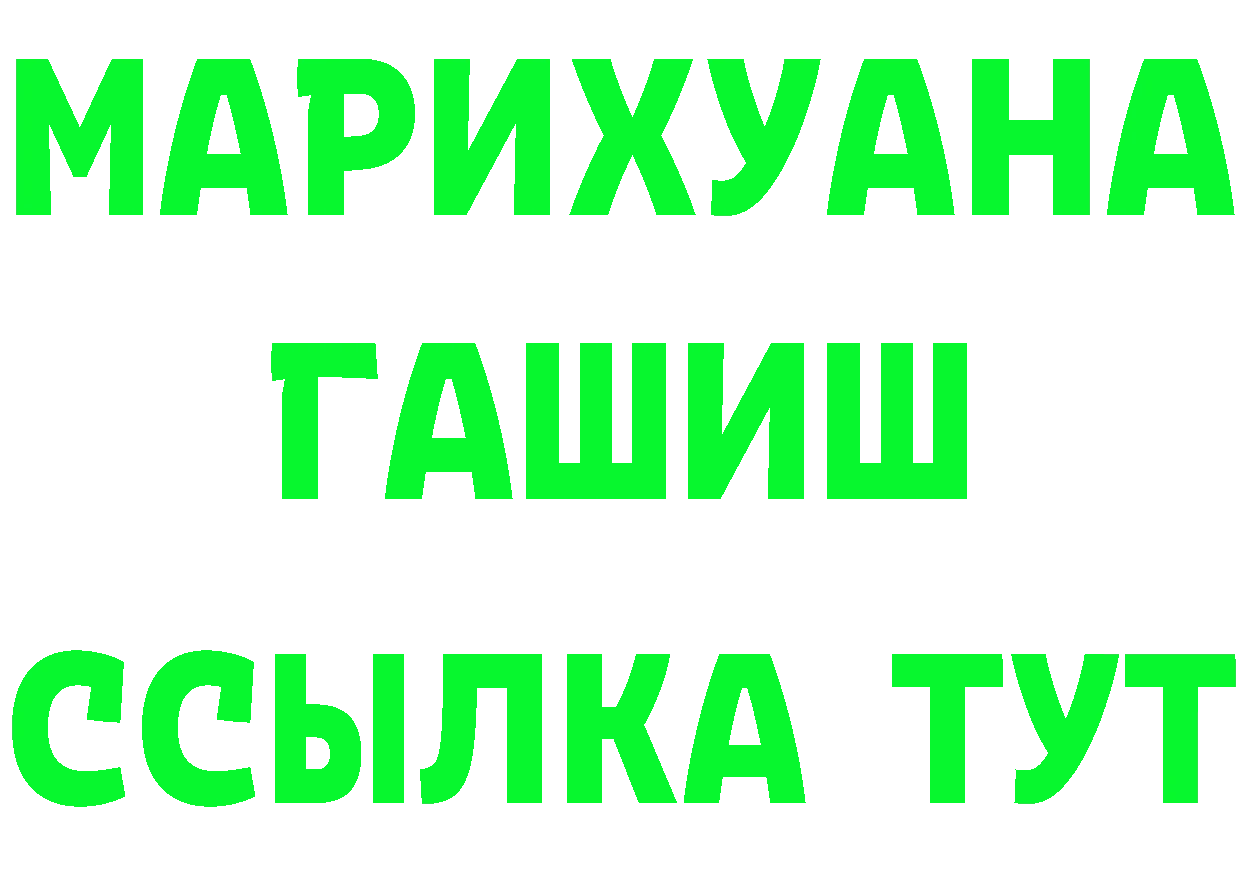 МАРИХУАНА
ГАШИШ
ССЫЛКА ТУТ